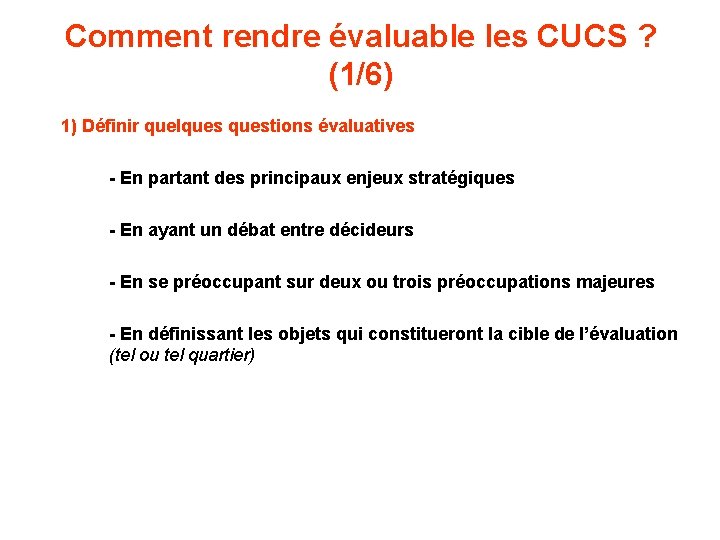 Comment rendre évaluable les CUCS ? (1/6)

1) Définir quelques questions évaluatives

- En partant des principaux enjeux stratégiques

- En ayant un débat entre décideurs

- En se préoccupant sur deux ou trois préoccupations majeures

- En définissant les objets qui constitueront la cible de l'évaluation (tel ou tel quartier)